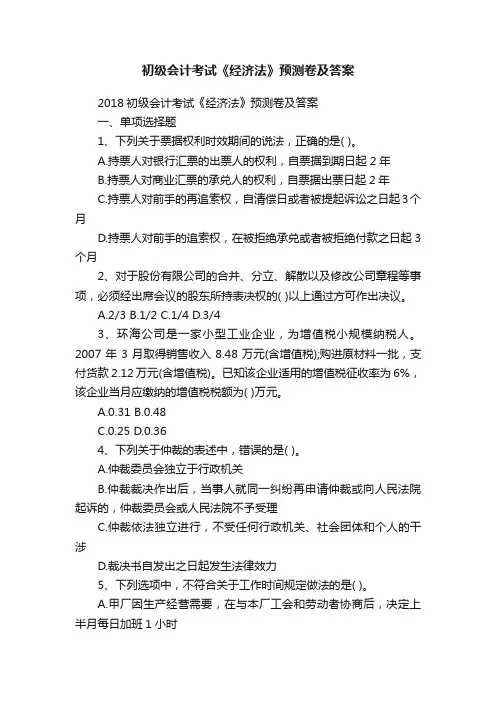 初级会计考试《经济法》预测卷及答案

2018 初级会计考试《经济法》预测卷及答案

一、单项选择题

1、下列关于票据权利时效期间的说法，正确的是( )。

A.持票人对银行汇票的出票人的权利，自票据到期日起 2 年

B.持票人对商业汇票的承兑人的权利，自票据出票日起 2 年

C.持票人对前手的再追索权，自清偿日或者被提起诉讼之日起 3 个月

D.持票人对前手的追索权，在被拒绝承兑或者被拒绝付款之日起 3 个月

2、对于股份有限公司的合并、分立、解散以及修改公司章程等事项，必须经出席会议的股东所持表决权的( )以上通过方可作出决议。

A.2/3 B.1/2 C.1/4 D.3/4

3、环海公司是一家小型工业企业，为增值税小规模纳税人。2007 年 3 月取得销售收入 8.48 万元(含增值税);购进原材料一批，支付货款 2.12 万元(含增值税)。已知该企业适用的增值税征收率为 6%，该企业当月应缴纳的增值税税额为( )万元。

A.0.31 B.0.48

C.0.25 D.0.36

4、下列关于仲裁的表述中，错误的是( )。

A.仲裁委员会独立于行政机关

B.仲裁裁决作出后，当事人就同一纠纷再申请仲裁或向人民法院起诉的，仲裁委员会或人民法院不予受理

C.仲裁依法独立进行，不受任何行政机关、社会团体和个人的干涉

D.裁决书自发出之日起发生法律效力

5、下列选项中，不符合关于工作时间规定做法的是( )。

A.甲厂因生产经营需要，在与本厂工会和劳动者协商后，决定上半月每日加班 1 小时